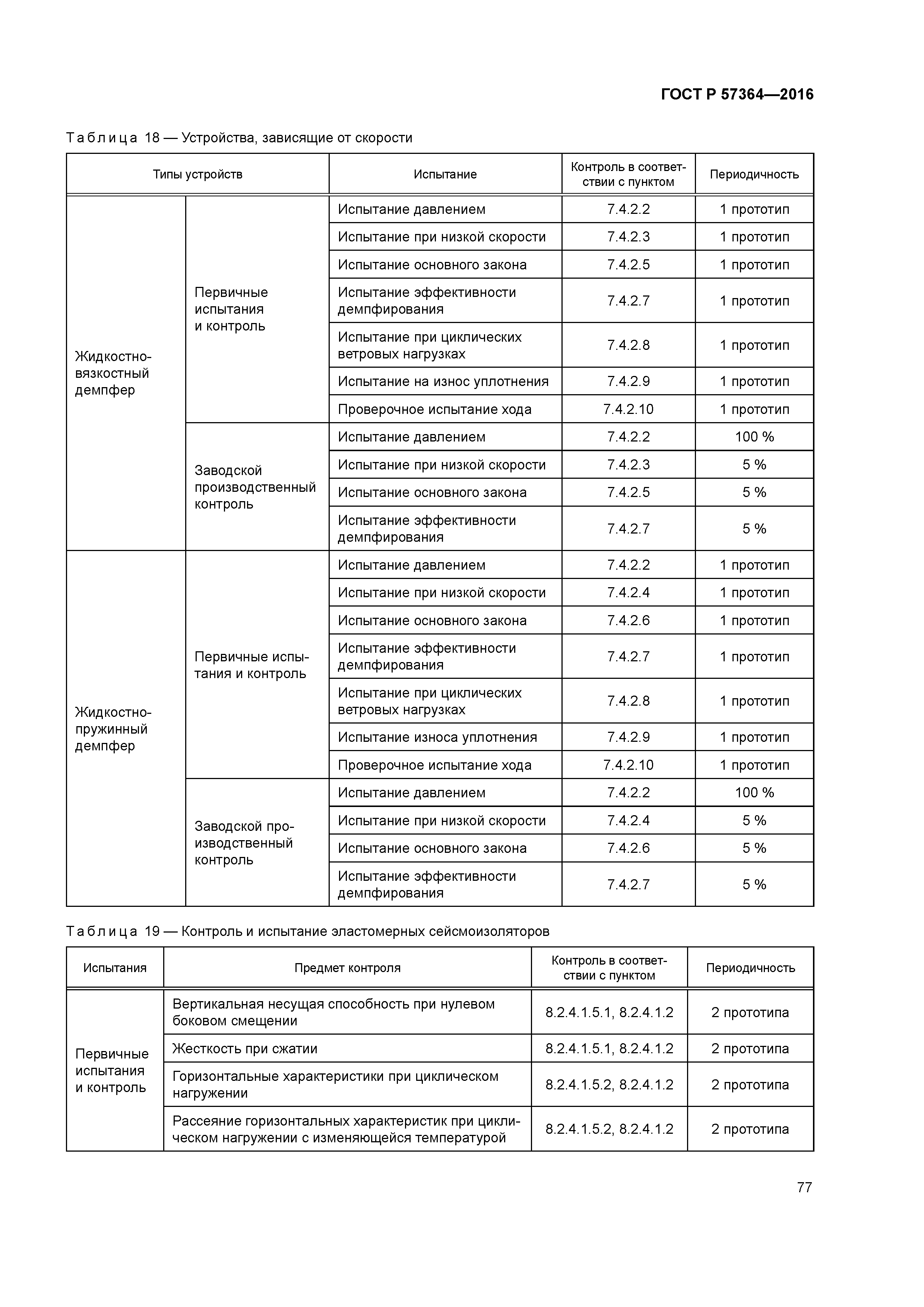 ГОСТ Р 57364—2016

Таблица 18 — Устройства, зависящие от скорости

| Типы устройств | | Испытание | Контроль в соответствии с пунктом | Периодичность |
|---|---|---|---|---|
| Жидкостно-вязкостный демпфер | Первичные испытания и контроль | Испытание давлением | 7.4.2.2 | 1 прототип |
| | | Испытание при низкой скорости | 7.4.2.3 | 1 прототип |
| | | Испытание основного закона | 7.4.2.5 | 1 прототип |
| | | Испытание эффективности демпфирования | 7.4.2.7 | 1 прототип |
| | | Испытание при циклических ветровых нагрузках | 7.4.2.8 | 1 прототип |
| | | Испытание на износ уплотнения | 7.4.2.9 | 1 прототип |
| | | Проверочное испытание хода | 7.4.2.10 | 1 прототип |
| | Заводской производственный контроль | Испытание давлением | 7.4.2.2 | 100 % |
| | | Испытание при низкой скорости | 7.4.2.3 | 5 % |
| | | Испытание основного закона | 7.4.2.5 | 5 % |
| | | Испытание эффективности демпфирования | 7.4.2.7 | 5 % |
| Жидкостно-пружинный демпфер | Первичные испытания и контроль | Испытание давлением | 7.4.2.2 | 1 прототип |
| | | Испытание при низкой скорости | 7.4.2.4 | 1 прототип |
| | | Испытание основного закона | 7.4.2.6 | 1 прототип |
| | | Испытание эффективности демпфирования | 7.4.2.7 | 1 прототип |
| | | Испытание при циклических ветровых нагрузках | 7.4.2.8 | 1 прототип |
| | | Испытание износа уплотнения | 7.4.2.9 | 1 прототип |
| | | Проверочное испытание хода | 7.4.2.10 | 1 прототип |
| | Заводской производственный контроль | Испытание давлением | 7.4.2.2 | 100 % |
| | | Испытание при низкой скорости | 7.4.2.4 | 5 % |
| | | Испытание основного закона | 7.4.2.6 | 5 % |
| | | Испытание эффективности демпфирования | 7.4.2.7 | 5 % |

Таблица 19 — Контроль и испытание эластомерных сейсмоизоляторов

| Испытания | Предмет контроля | Контроль в соответствии с пунктом | Периодичность |
|---|---|---|---|
| Первичные испытания и контроль | Вертикальная несущая способность при нулевом боковом смещении | 8.2.4.1.5.1, 8.2.4.1.2 | 2 прототипа |
| | Жесткость при сжатии | 8.2.4.1.5.1, 8.2.4.1.2 | 2 прототипа |
| | Горизонтальные характеристики при циклическом нагружении | 8.2.4.1.5.2, 8.2.4.1.2 | 2 прототипа |
| | Рассеяние горизонтальных характеристик при циклическом нагружении с изменяющейся температурой | 8.2.4.1.5.2, 8.2.4.1.2 | 2 прототипа |

77